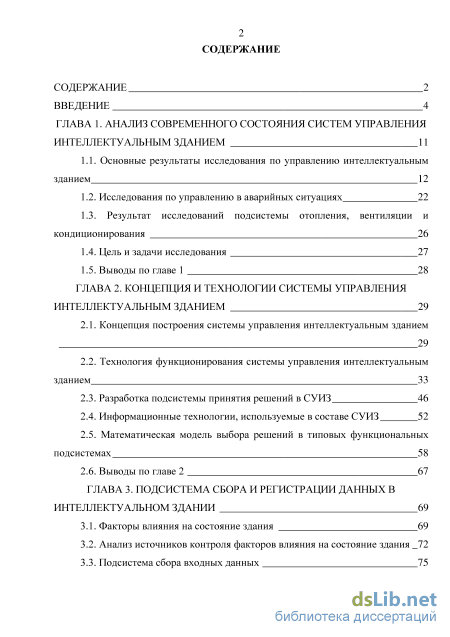 2

СОДЕРЖАНИЕ

СОДЕРЖАНИЕ 2

ВВЕДЕНИЕ 4

ГЛАВА 1. АНАЛИЗ СОВРЕМЕННОГО СОСТОЯНИЯ СИСТЕМ УПРАВЛЕНИЯ ИНТЕЛЛЕКТУАЛЬНЫМ ЗДАНИЕМ 11

1.1. Основные результаты исследования по управлению интеллектуальным зданием 12

1.2. Исследования по управлению в аварийных ситуациях 22

1.3. Результат исследований подсистемы отопления, вентиляции и кондиционирования 26

1.4. Цель и задачи исследования 27

1.5. Выводы по главе 1 28

ГЛАВА 2. КОНЦЕПЦИЯ И ТЕХНОЛОГИИ СИСТЕМЫ УПРАВЛЕНИЯ ИНТЕЛЛЕКТУАЛЬНЫМ ЗДАНИЕМ 29

2.1. Концепция построения системы управления интеллектуальным зданием 29

2.2. Технология функционирования системы управления интеллектуальным зданием 33

2.3. Разработка подсистемы принятия решений в СУИЗ 46

2.4. Информационные технологии, используемые в составе СУИЗ 52

2.5. Математическая модель выбора решений в типовых функциональных подсистемах 58

2.6. Выводы по главе 2 67

ГЛАВА 3. ПОДСИСТЕМА СБОРА И РЕГИСТРАЦИИ ДАННЫХ В ИНТЕЛЛЕКТУАЛЬНОМ ЗДАНИИ 69

3.1. Факторы влияния на состояние здания 69

3.2. Анализ источников контроля факторов влияния на состояние здания 72

3.3. Подсистема сбора входных данных 75

dsLib.net
библиотека диссертаций